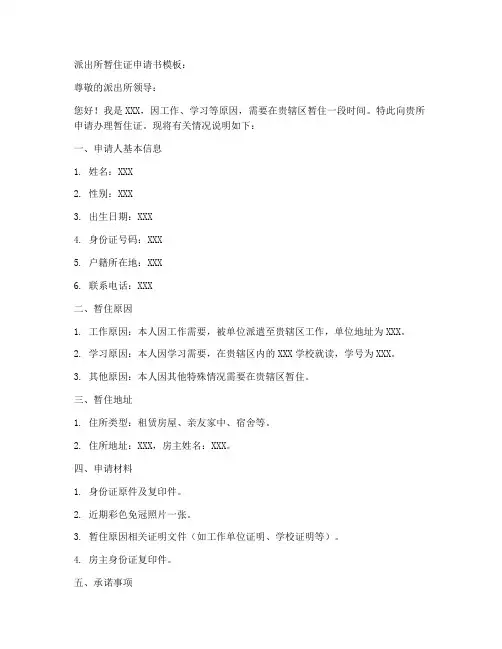 派出所暂住证申请书模板：

尊敬的派出所领导：

您好！我是 XXX，因工作、学习等原因，需要在贵辖区暂住一段时间。特此向贵所申请办理暂住证。现将有关情况说明如下：

一、申请人基本信息

1. 姓名：XXX

2. 性别：XXX

3. 出生日期：XXX

4. 身份证号码：XXX

5. 户籍所在地：XXX

6. 联系电话：XXX

二、暂住原因

1. 工作原因：本人因工作需要，被单位派遣至贵辖区工作，单位地址为 XXX。

2. 学习原因：本人因学习需要，在贵辖区内的 XXX 学校就读，学号为 XXX。

3. 其他原因：本人因其他特殊情况需要在贵辖区暂住。

三、暂住地址

1. 住所类型：租赁房屋、亲友家中、宿舍等。

2. 住所地址：XXX，房主姓名：XXX。

四、申请材料

1. 身份证原件及复印件。

2. 近期彩色免冠照片一张。

3. 暂住原因相关证明文件（如工作单位证明、学校证明等）。

4. 房主身份证复印件。

五、承诺事项